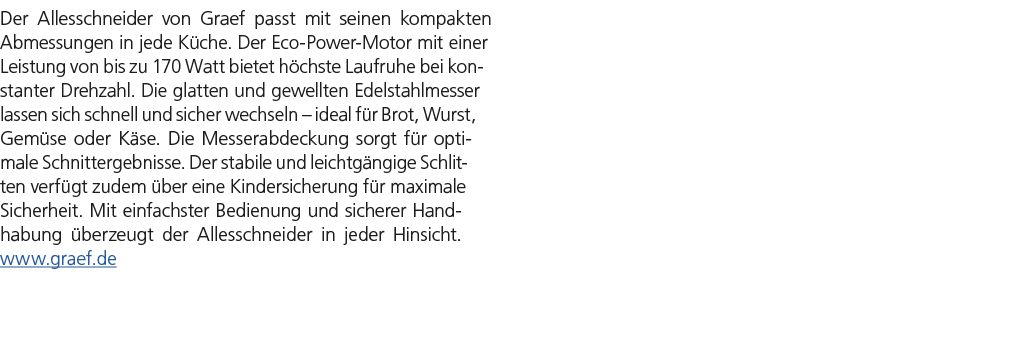 Der Allesschneider von Graef passt mit seinen kompakten Abmessungen in jede Küche. Der Eco-Power-Motor mit einer Leistung von bis zu 170 Watt bietet höchste Laufruhe bei konstanter Drehzahl. Die glatten und gewellten Edelstahlmesser lassen sich schnell und sicher wechseln – ideal für Brot, Wurst, Gemüse oder Käse. Die Messerabdeckung sorgt für optimale Schnittergebnisse. Der stabile und leichtgängige Schlitten verfügt zudem über eine Kindersicherung für maximale Sicherheit. Mit einfachster Bedienung und sicherer Handhabung überzeugt der Allesschneider in jeder Hinsicht. www.graef.de